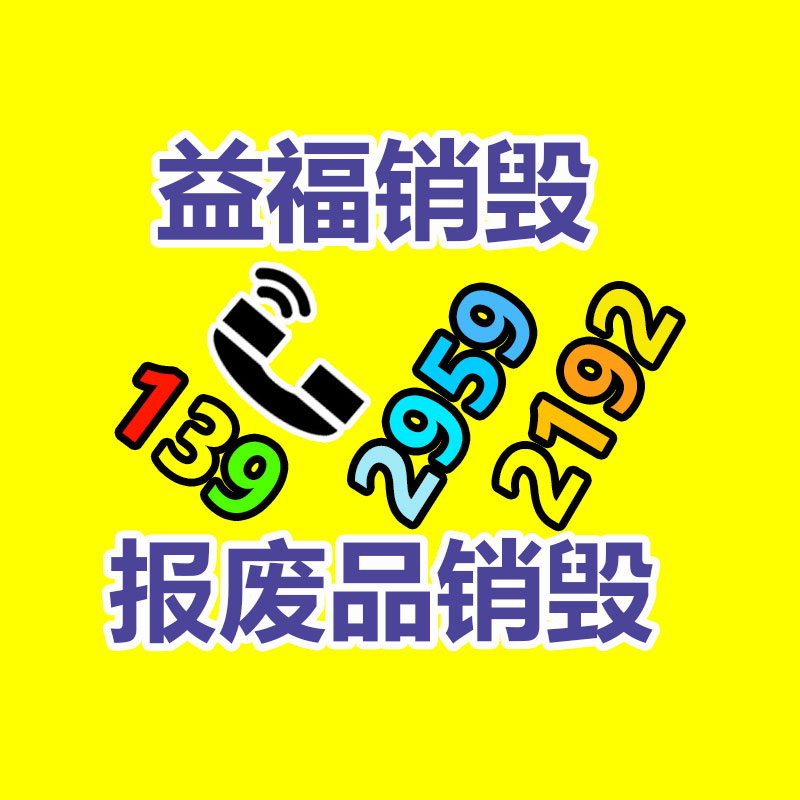 益福销毁

139 2959 2192

报废品销毁